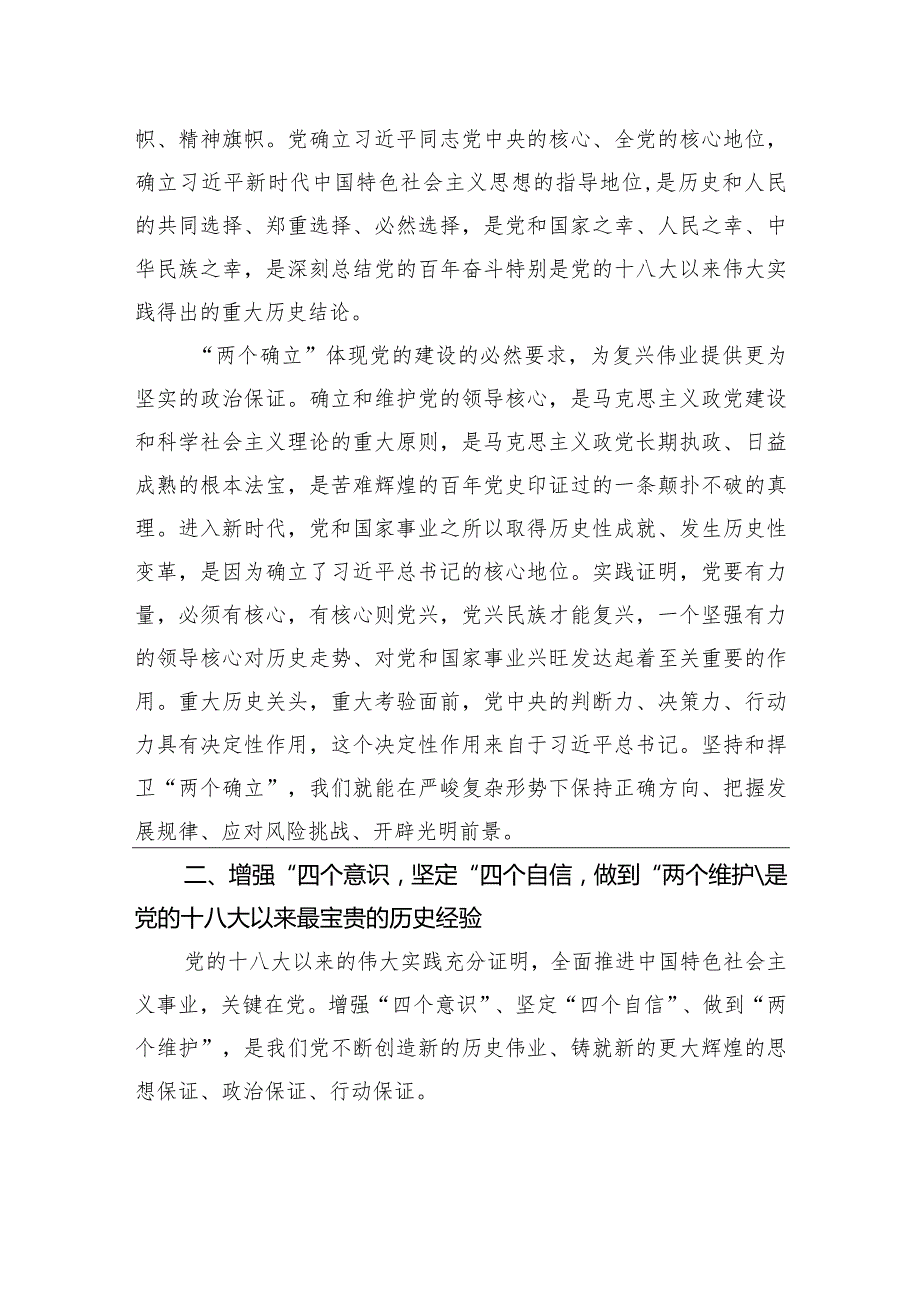 帜、精神旗帜。党确立习近平同志党中央的核心、全党的核心地位，确立习近平新时代中国特色社会主义思想的指导地位，是历史和人民的共同选择、郑重选择、必然选择，是党和国家之幸、人民之幸、中华民族之幸，是深刻总结党的百年奋斗特别是党的十八大以来伟大实践得出的重大历史结论。

“两个确立”体现党的建设的必然要求，为复兴伟业提供更为坚实的政治保证。确立和维护党的领导核心，是马克思主义政党建设和科学社会主义理论的重大原则，是马克思主义政党长期执政、日益成熟的根本法宝，是苦难辉煌的百年党史印证过的一条颠扑不破的真理。进入新时代，党和国家事业之所以取得历史性成就、发生历史性变革，是因为确立了习近平总书记的核心地位。实践证明，党要有力量，必须有核心，有核心则党兴，党兴民族才能复兴，一个坚强有力的领导核心对历史走势、对党和国家事业兴旺发达起着至关重要的作用。重大历史关头，重大考验面前，党中央的判断力、决策力、行动力具有决定性作用，这个决定性作用来自于习近平总书记。坚持和捍卫“两个确立”，我们就能在严峻复杂形势下保持正确方向、把握发展规律、应对风险挑战、开辟光明前景。

二、增强“四个意识，坚定“四个自信，做到“两个维护\是党的十八大以来最宝贵的历史经验

党的十八大以来的伟大实践充分证明，全面推进中国特色社会主义事业，关键在党。增强“四个意识”、坚定“四个自信”、做到“两个维护”，是我们党不断创造新的历史伟业、铸就新的更大辉煌的思想保证、政治保证、行动保证。